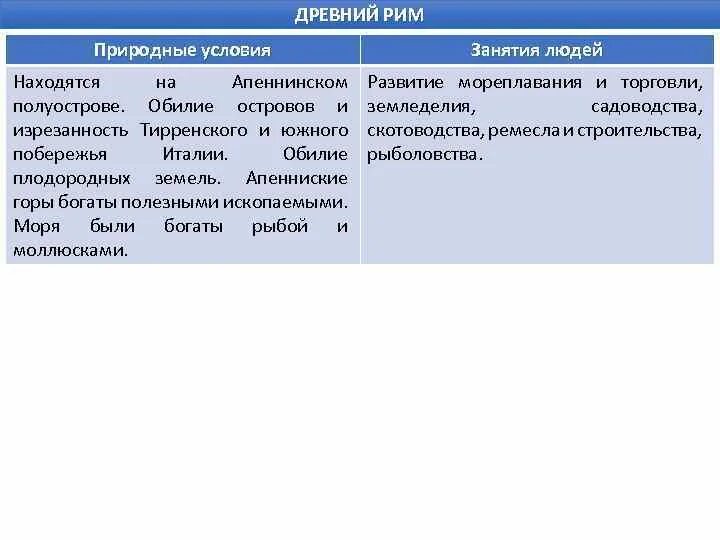 ДРЕВНИЙ РИМ

| Природные условия | Занятия людей |
|---|---|
| Находятся на Апеннинском полуострове. Обилие островов и изрезанность Тирренского и южного побережья Италии. Обилие плодородных земель. Апенниские горы богаты полезными ископаемыми. Моря были богаты рыбой и моллюсками. | Развитие мореплавания и торговли, земледелия, садоводства, скотоводства, ремесла и строительства, рыболовства. |